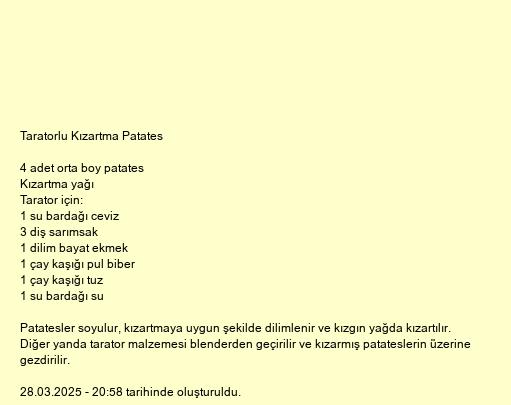 Taratorlu Kızartma Patates

4 adet orta boy patates
Kızartma yağı
Tarator için:
1 su bardağı ceviz
3 diş sarımsak
1 dilim bayat ekmek
1 çay kaşığı pul biber
1 çay kaşığı tuz
1 su bardağı su

Patatesler soyulur, kızartmaya uygun şekilde dilimlenir ve kızgın yağda kızartılır. Diğer yanda tarator malzemesi blenderden geçirilir ve kızarmış patateslerin üzerine gezdirilir.

28.03.2025 - 20:58 tarihinde oluşturuldu.